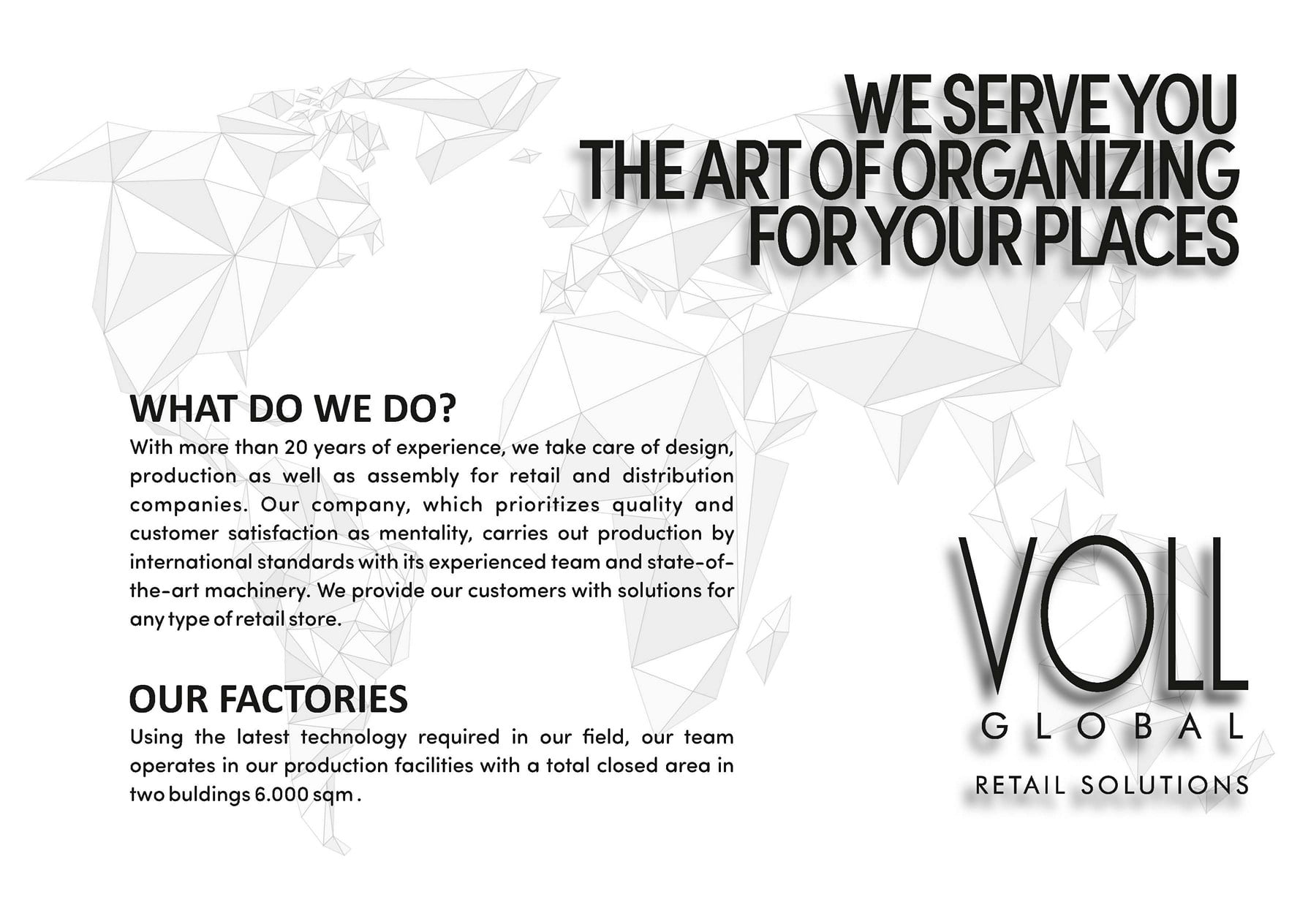 WE SERVE YOU
THE ART OF ORGANIZING
FOR YOUR PLACES

WHAT DO WE DO?

With more than 20 years of experience, we take care of design, production as well as assembly for retail and distribution companies. Our company, which prioritizes quality and customer satisfaction as mentality, carries out production by international standards with its experienced team and state-of-the-art machinery. We provide our customers with solutions for any type of retail store.

OUR FACTORIES

Using the latest technology required in our field, our team operates in our production facilities with a total closed area in two buldings 6.000 sqm .

VOLL
GLOBAL
RETAIL SOLUTIONS